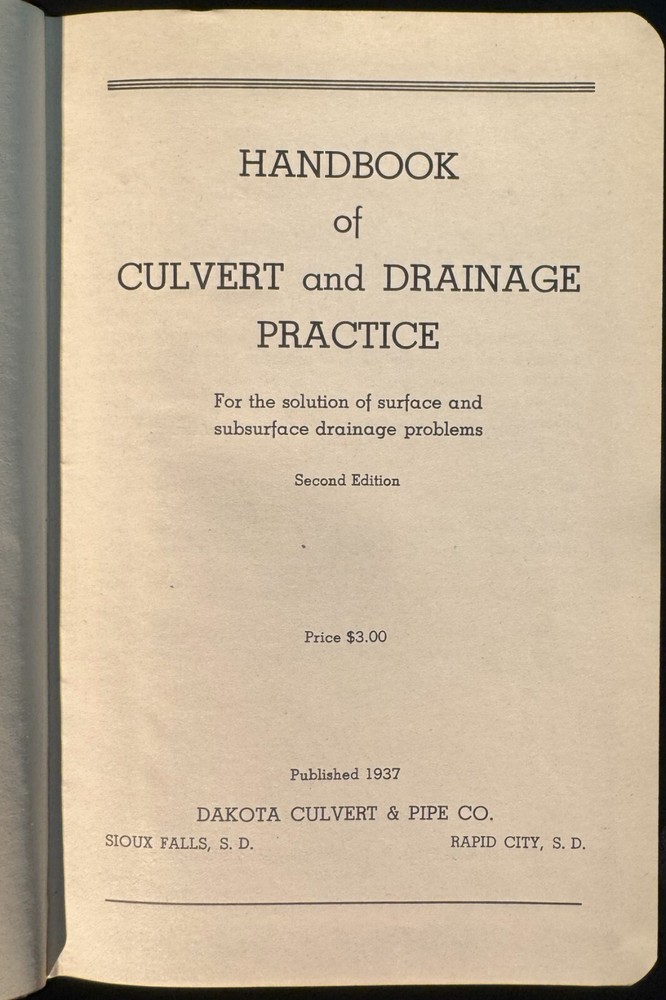 HANDBOOK
of
CULVERT and DRAINAGE
PRACTICE

For the solution of surface and subsurface drainage problems

Second Edition

Price \$3.00

Published 1937

DAKOTA CULVERT & PIPE CO.

SIOUX FALLS, S. D.

RAPID CITY, S. D.